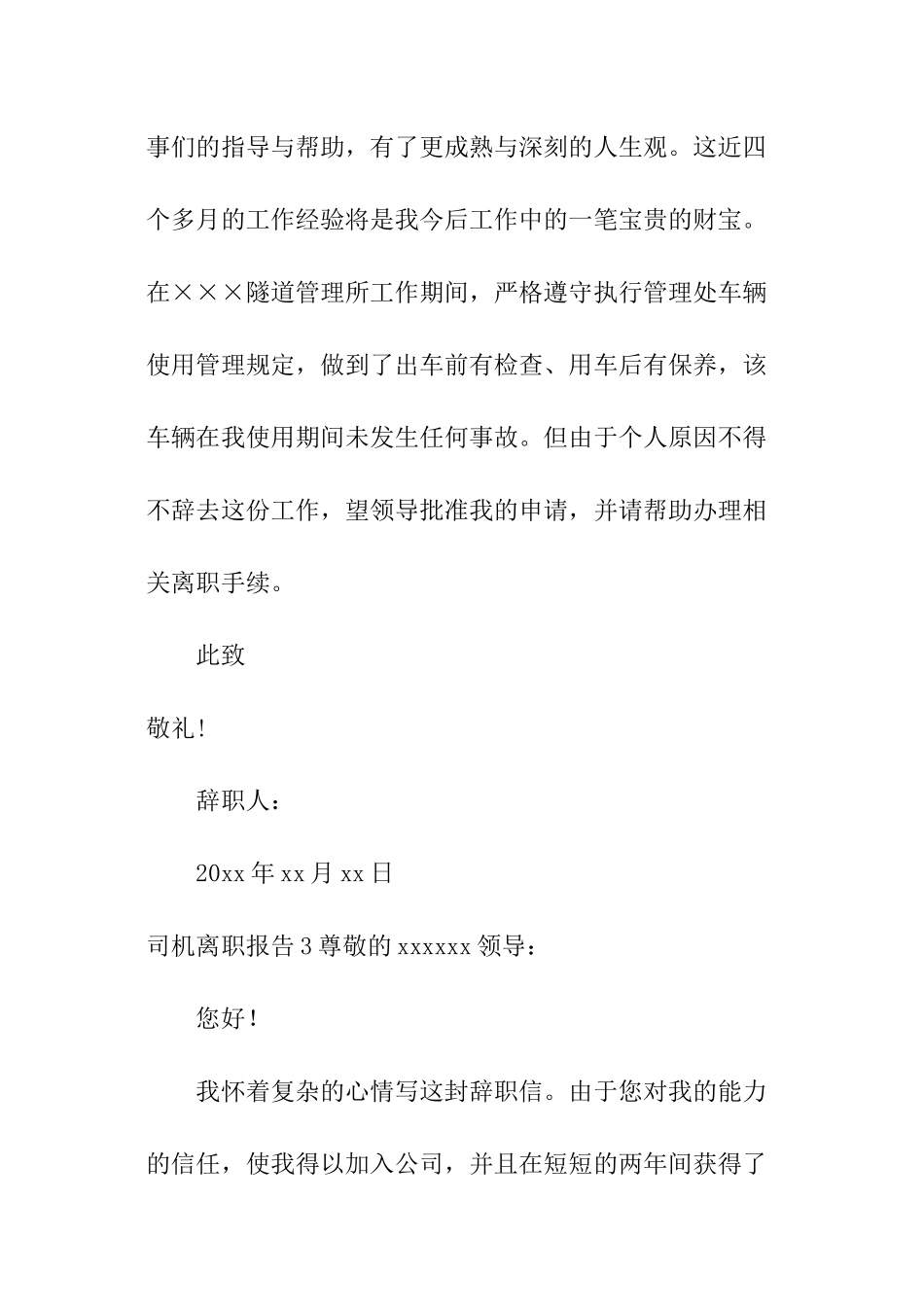 事们的指导与帮助，有了更成熟与深刻的人生观。这近四个多月的工作经验将是我今后工作中的一笔宝贵的财宝。在×××隧道管理所工作期间，严格遵守执行管理处车辆使用管理规定，做到了出车前有检查、用车后有保养，该车辆在我使用期间未发生任何事故。但由于个人原因不得不辞去这份工作，望领导批准我的申请，并请帮助办理相关离职手续。

此致

敬礼!

辞职人：

20xx 年 xx 月 xx 日

司机离职报告 3 尊敬的 xxxxxx 领导：

您好！

我怀着复杂的心情写这封辞职信。由于您对我的能力的信任，使我得以加入公司，并且在短短的两年间获得了